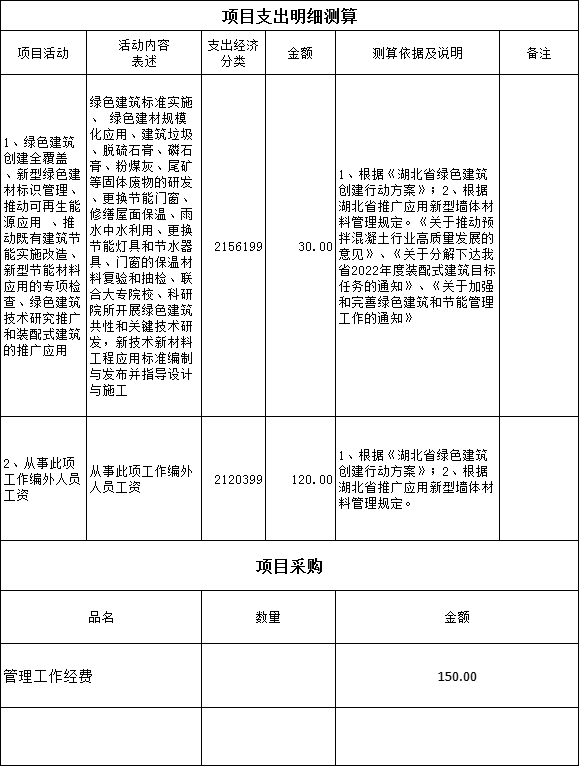 项目支出明细测算

| 项目活动 | 活动内容表述 | 支出经济分类 | 金额 | 测算依据及说明 | 备注 |
|---|---|---|---|---|---|
| 1、绿色建筑创建全覆盖、新型绿色建材标识管理、推动可再生能源应用 、推动既有建筑节能实施改造、新型节能材料应用的专项检查、绿色建筑技术研究推广和装配式建筑的推广应用 | 绿色建筑标准实施、 绿色建材规模化应用、建筑垃圾、脱硫石膏、磷石膏、粉煤灰、尾矿等固体废物的研发、更换节能门窗、修缮屋面保温、雨水中水利用、更换节能灯具和节水器具、门窗的保温材料复验和抽检、联合大专院校、科研院所开展绿色建筑共性和关键技术研发，新技术新材料工程应用标准编制与发布并指导设计与施工 | 2156199 | 30.00 | 1、根据《湖北省绿色建筑创建行动方案》；2、根据湖北省推广应用新型墙体材料管理规定。《关于推动预拌混凝土行业高质量发展的意见》、《关于分解下达我省2022年度装配式建筑目标任务的通知》、《关于加强和完善绿色建筑和节能管理工作的通知》 | |
| 2、从事此项工作编外人员工资 | 从事此项工作编外人员工资 | 2120399 | 120.00 | 1、根据《湖北省绿色建筑创建行动方案》；2、根据湖北省推广应用新型墙体材料管理规定。 | |

项目采购

| 品名 | 数量 | 金额 |
|---|---|---|
| 管理工作经费 | | 150.00 |
| | | |